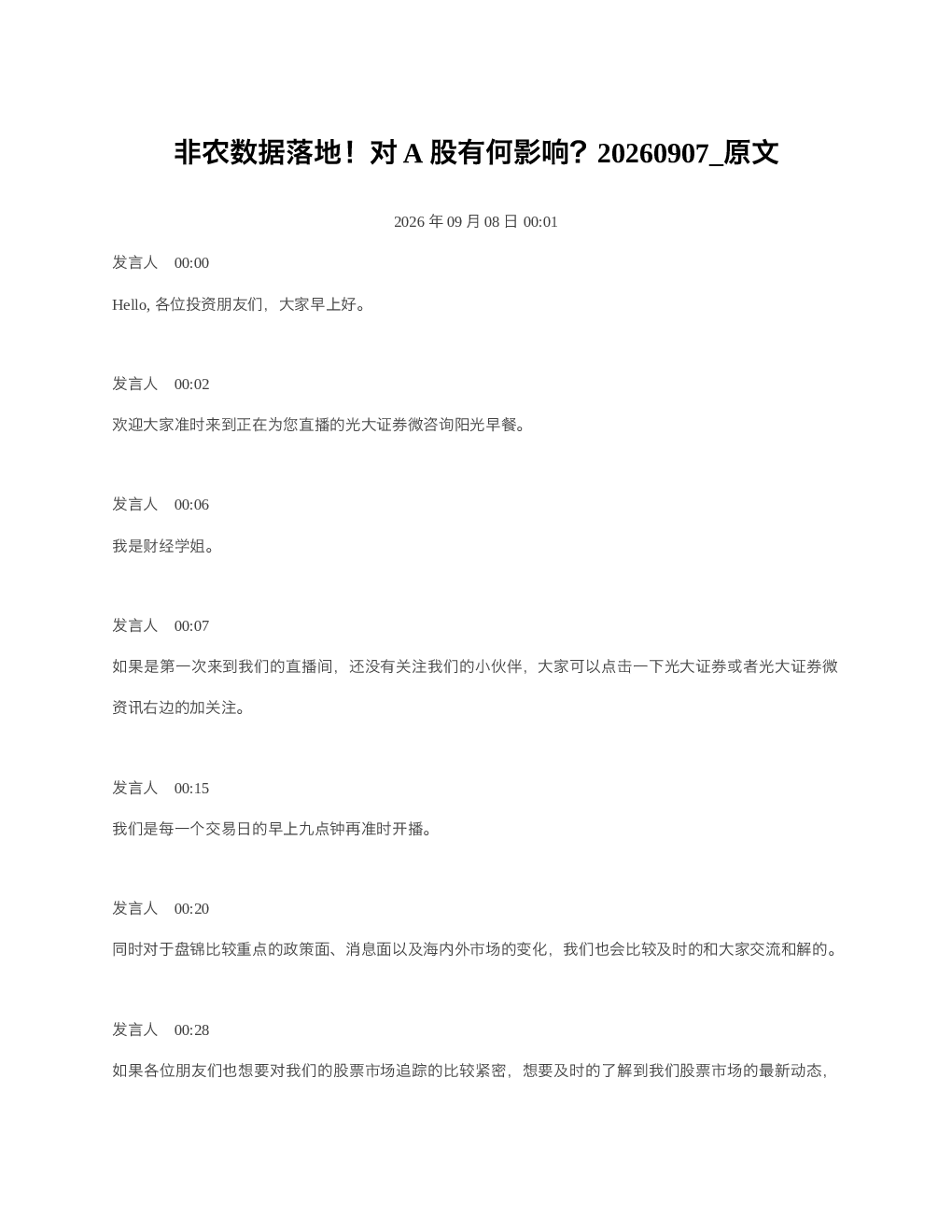 非农数据落地！对 A 股有何影响？20260907_原文

2026 年 09 月 08 日 00:01

发言人 00:00

Hello, 各位投资朋友们，大家早上好。

发言人 00:02

欢迎大家准时来到正在为您直播的光大证券微咨询阳光早餐。

发言人 00:06

我是财经学姐。

发言人 00:07

如果是第一次来到我们的直播间，还没有关注我们的小伙伴，大家可以点击一下光大证券或者光大证券微资讯右边的加关注。

发言人 00:15

我们是每一个交易日的早上九点钟再准时开播。

发言人 00:20

同时对于盘锦比较重点的政策面、消息面以及海内外市场的变化，我们也会比较及时的和大家交流和解的。

发言人 00:28

如果各位朋友们也想要对我们的股票市场追踪的比较紧密，想要及时的了解到我们股票市场的最新动态，